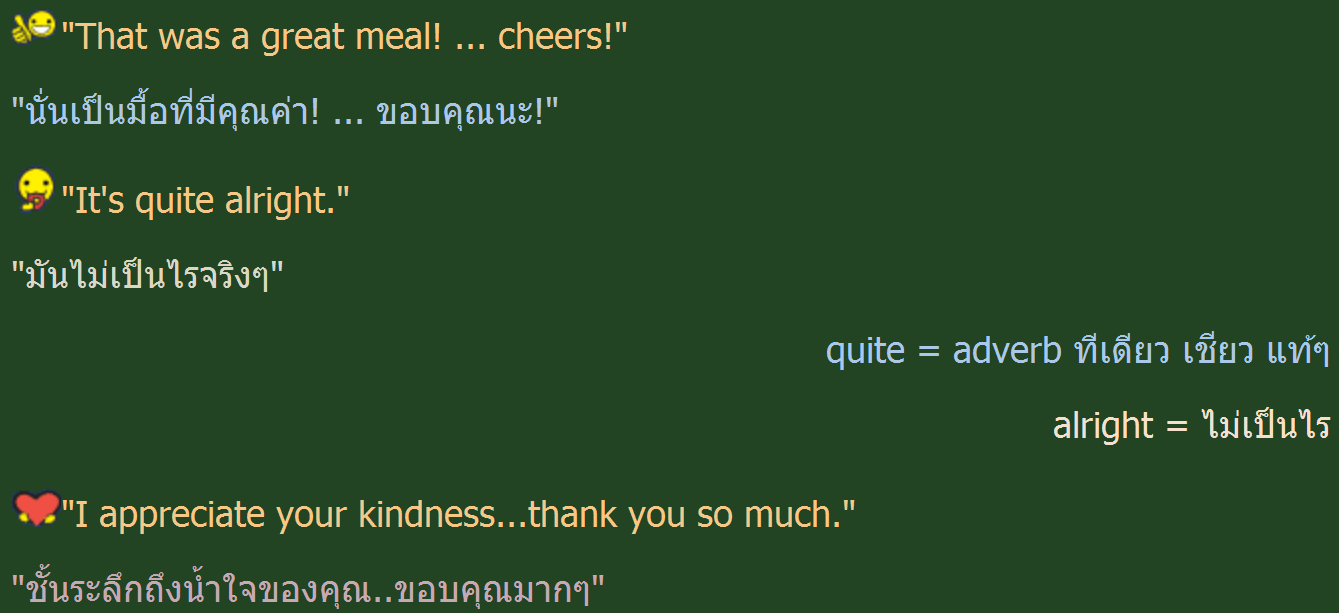 "That was a great meal! ... cheers!"

"นั่นเป็นมื้อที่มีคุณค่า! ... ขอบคุณนะ!"

"It's quite alright."

"มันไม่เป็นไรจริงๆ"

quite = adverb ทีเดียว เชียว แท้ๆ

alright = ไม่เป็นไร

"I appreciate your kindness...thank you so much."

"ชั้นระลึกถึงน้ำใจของคุณ..ขอบคุณมากๆ"